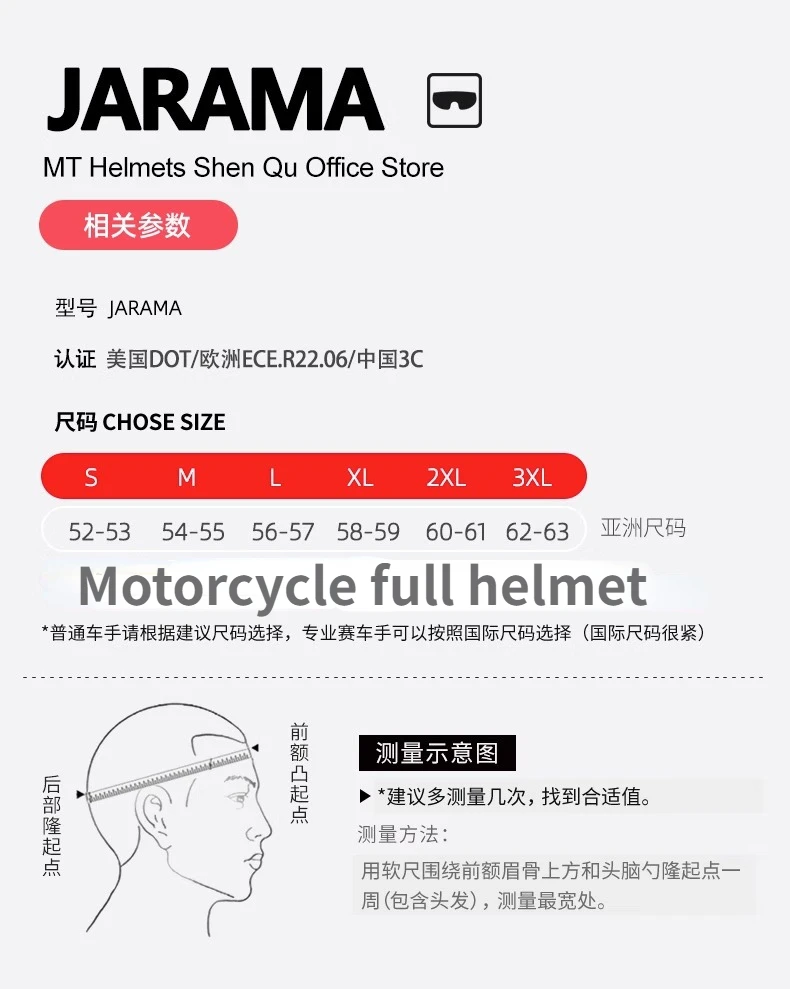 JARAMA

MT Helmets Shen Qu Office Store

相关参数

型号 JARAMA

认证 美国DOT/欧洲ECE.R22.06/中国3C

尺码 CHOSE SIZE

| S | M | L | XL | 2XL | 3XL |
|---|---|---|---|---|---|
| 52-53 | 54-55 | 56-57 | 58-59 | 60-61 | 62-63 |

亚洲尺码

Motorcycle full helmet

*普通车手请根据建议尺码选择，专业赛车手可以按照国际尺码选择（国际尺码很紧）

后部隆起点

前额凸起点

测量示意图

▶ *建议多测量几次，找到合适值。

测量方法：

用软尺围绕前额眉骨上方和头脑勺隆起点一周(包含头发)，测量最宽处。